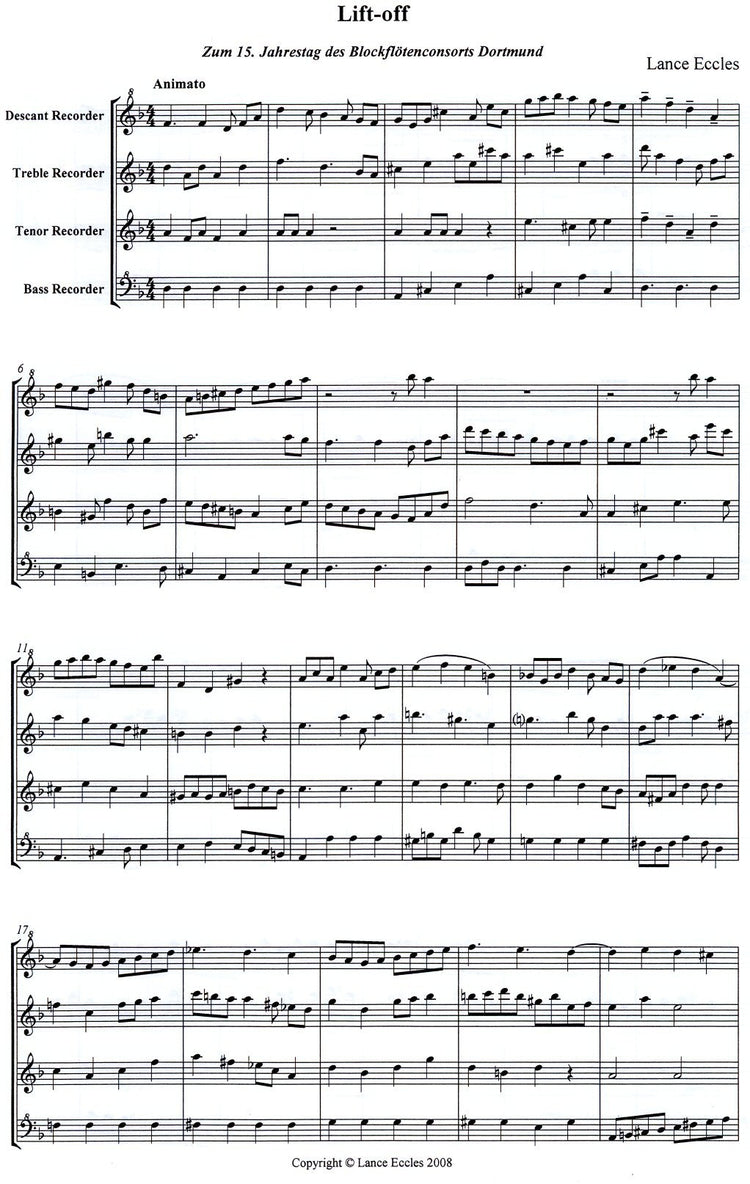 Lift-off

Zum 15. Jahrestag des Blockflötenconsorts Dortmund

Lance Eccles

Animato

Descant Recorder

Treble Recorder

Tenor Recorder

Bass Recorder

6

11

17

Copyright © Lance Eccles 2008